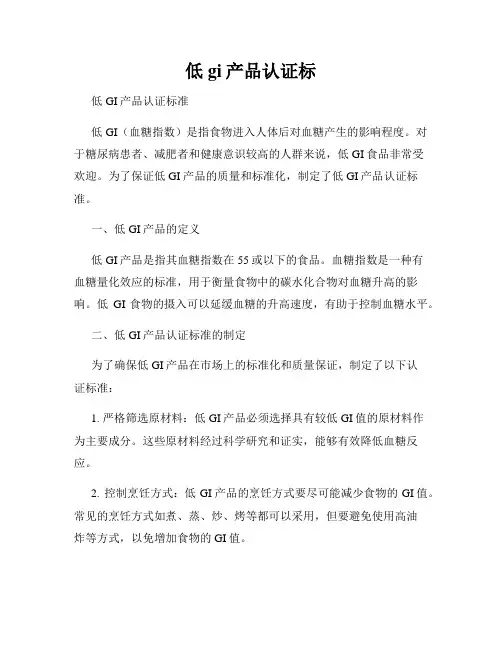 低 gi 产品认证标

低 GI 产品认证标准

低 GI（血糖指数）是指食物进入人体后对血糖产生的影响程度。对于糖尿病患者、减肥者和健康意识较高的人群来说，低 GI 食品非常受欢迎。为了保证低 GI 产品的质量和标准化，制定了低 GI 产品认证标准。

一、低 GI 产品的定义

低 GI 产品是指其血糖指数在 55 或以下的食品。血糖指数是一种有血糖量化效应的标准，用于衡量食物中的碳水化合物对血糖升高的影响。低 GI 食物的摄入可以延缓血糖的升高速度，有助于控制血糖水平。

二、低 GI 产品认证标准的制定

为了确保低 GI 产品在市场上的标准化和质量保证，制定了以下认证标准：

1. 严格筛选原材料：低 GI 产品必须选择具有较低 GI 值的原材料作为主要成分。这些原材料经过科学研究和证实，能够有效降低血糖反应。

2. 控制烹饪方式：低 GI 产品的烹饪方式要尽可能减少食物的 GI 值。常见的烹饪方式如煮、蒸、炒、烤等都可以采用，但要避免使用高油炸等方式，以免增加食物的 GI 值。